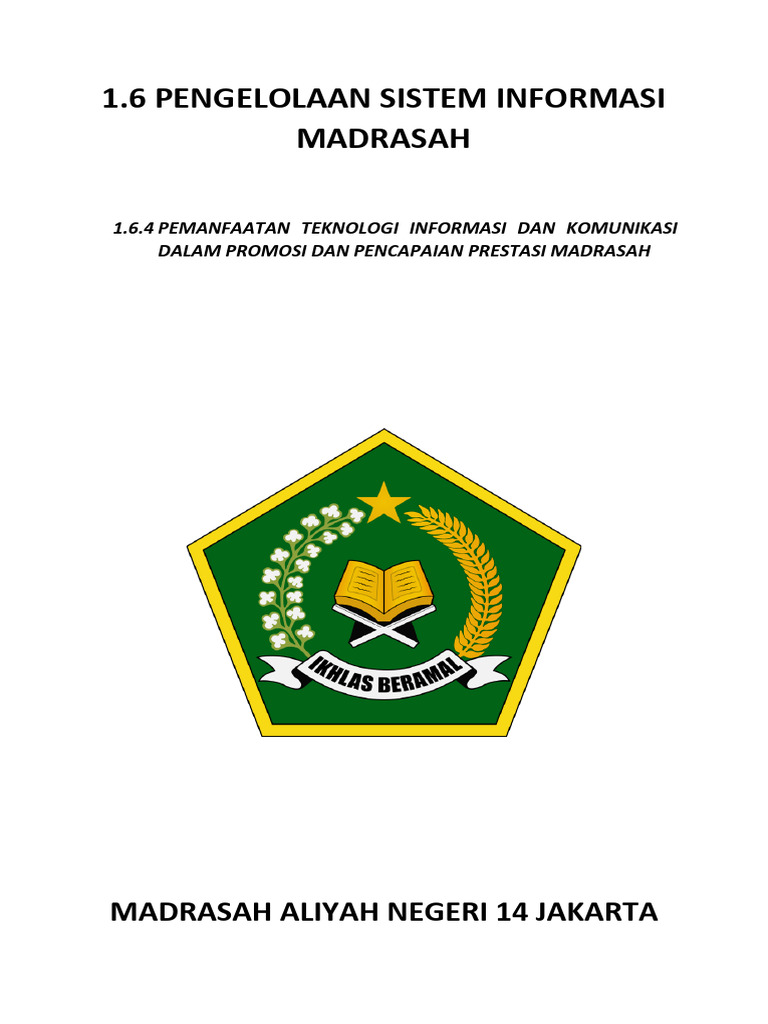 1.6 PENGELOLAAN SISTEM INFORMASI MADRASAH

1.6.4 PEMANFAATAN TEKNOLOGI INFORMASI DAN KOMUNIKASI DALAM PROMOSI DAN PENCAPAIAN PRESTASI MADRASAH

IKHLAS BERAMAL

MADRASAH ALIYAH NEGERI 14 JAKARTA